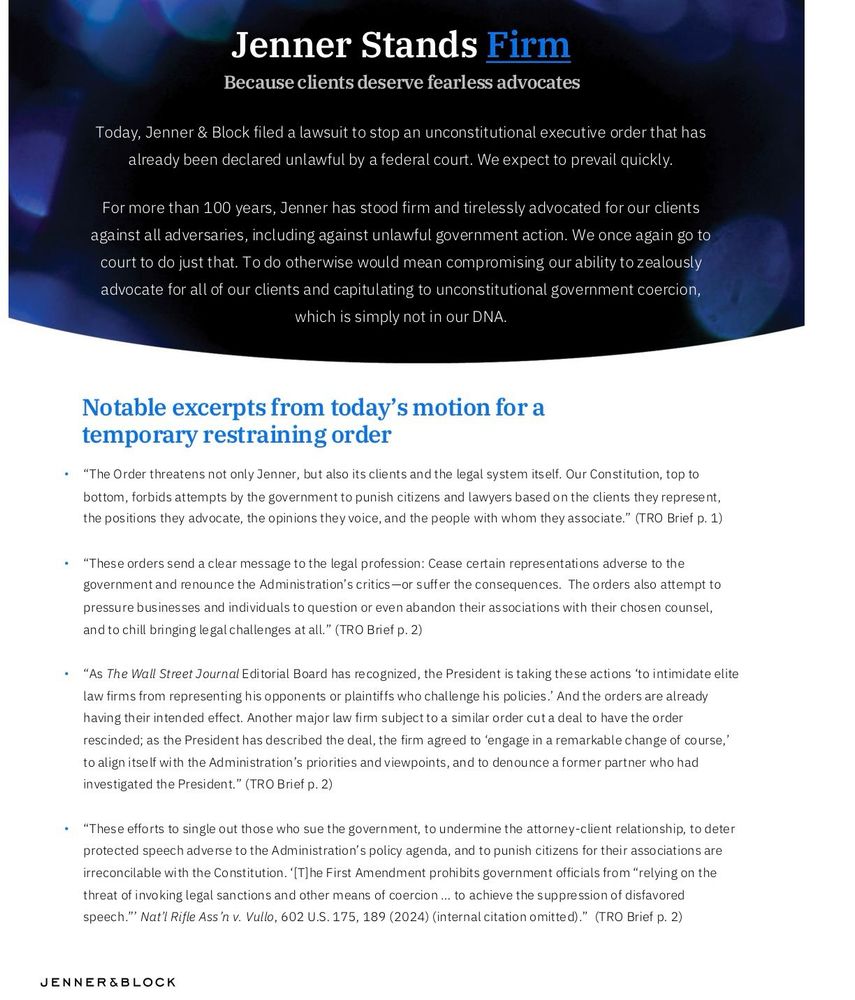 Jenner Stands Firm

Because clients deserve fearless advocates

Today, Jenner & Block filed a lawsuit to stop an unconstitutional executive order that has already been declared unlawful by a federal court. We expect to prevail quickly.

For more than 100 years, Jenner has stood firm and tirelessly advocated for our clients against all adversaries, including against unlawful government action. We once again go to court to do just that. To do otherwise would mean compromising our ability to zealously advocate for all of our clients and capitulating to unconstitutional government coercion, which is simply not in our DNA.

Notable excerpts from today's motion for a temporary restraining order

• "The Order threatens not only Jenner, but also its clients and the legal system itself. Our Constitution, top to bottom, forbids attempts by the government to punish citizens and lawyers based on the clients they represent, the positions they advocate, the opinions they voice, and the people with whom they associate." (TRO Brief p. 1)

• "These orders send a clear message to the legal profession: Cease certain representations adverse to the government and renounce the Administration's critics—or suffer the consequences. The orders also attempt to pressure businesses and individuals to question or even abandon their associations with their chosen counsel, and to chill bringing legal challenges at all." (TRO Brief p. 2)

• "As The Wall Street Journal Editorial Board has recognized, the President is taking these actions 'to intimidate elite law firms from representing his opponents or plaintiffs who challenge his policies.' And the orders are already having their intended effect. Another major law firm subject to a similar order cut a deal to have the order rescinded; as the President has described the deal, the firm agreed to 'engage in a remarkable change of course,' to align itself with the Administration's priorities and viewpoints, and to denounce a former partner who had investigated the President." (TRO Brief p. 2)

• "These efforts to single out those who sue the government, to undermine the attorney-client relationship, to deter protected speech adverse to the Administration's policy agenda, and to punish citizens for their associations are irreconcilable with the Constitution. '[T]he First Amendment prohibits government officials from "relying on the threat of invoking legal sanctions and other means of coercion ... to achieve the suppression of disfavored speech."' Nat'l Rifle Ass'n v. Vullo, 602 U.S. 175, 189 (2024) (internal citation omitted)." (TRO Brief p. 2)

JENNER&BLOCK